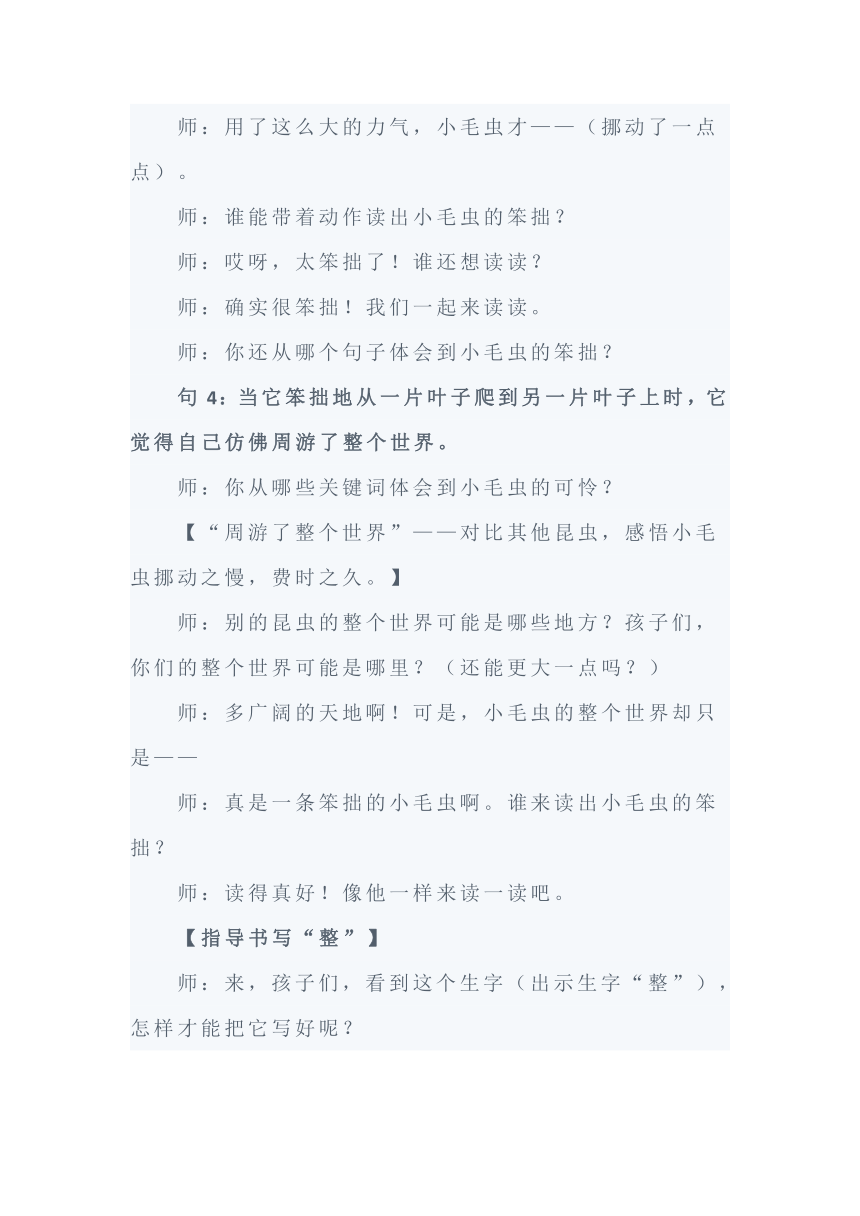 师：用了这么大的力气，小毛虫才——（挪动了一点点）。

师：谁能带着动作读出小毛虫的笨拙？

师：哎呀，太笨拙了！谁还想读读？

师：确实很笨拙！我们一起来读读。

师：你还从哪个句子体会到小毛虫的笨拙？

句 4：当它笨拙地从一片叶子爬到另一片叶子上时，它觉得自己仿佛周游了整个世界。

师：你从哪些关键词体会到小毛虫的可怜？

【“周游了整个世界”——对比其他昆虫，感悟小毛虫挪动之慢，费时之久。】

师：别的昆虫的整个世界可能是哪些地方？孩子们，你们的整个世界可能是哪里？（还能更大一点吗？）

师：多广阔的天地啊！可是，小毛虫的整个世界却只是——

师：真是一条笨拙的小毛虫啊。谁来读出小毛虫的笨拙？

师：读得真好！像他一样来读一读吧。

【指导书写“整”】

师：来，孩子们，看到这个生字（出示生字“整”），怎样才能把它写好呢？